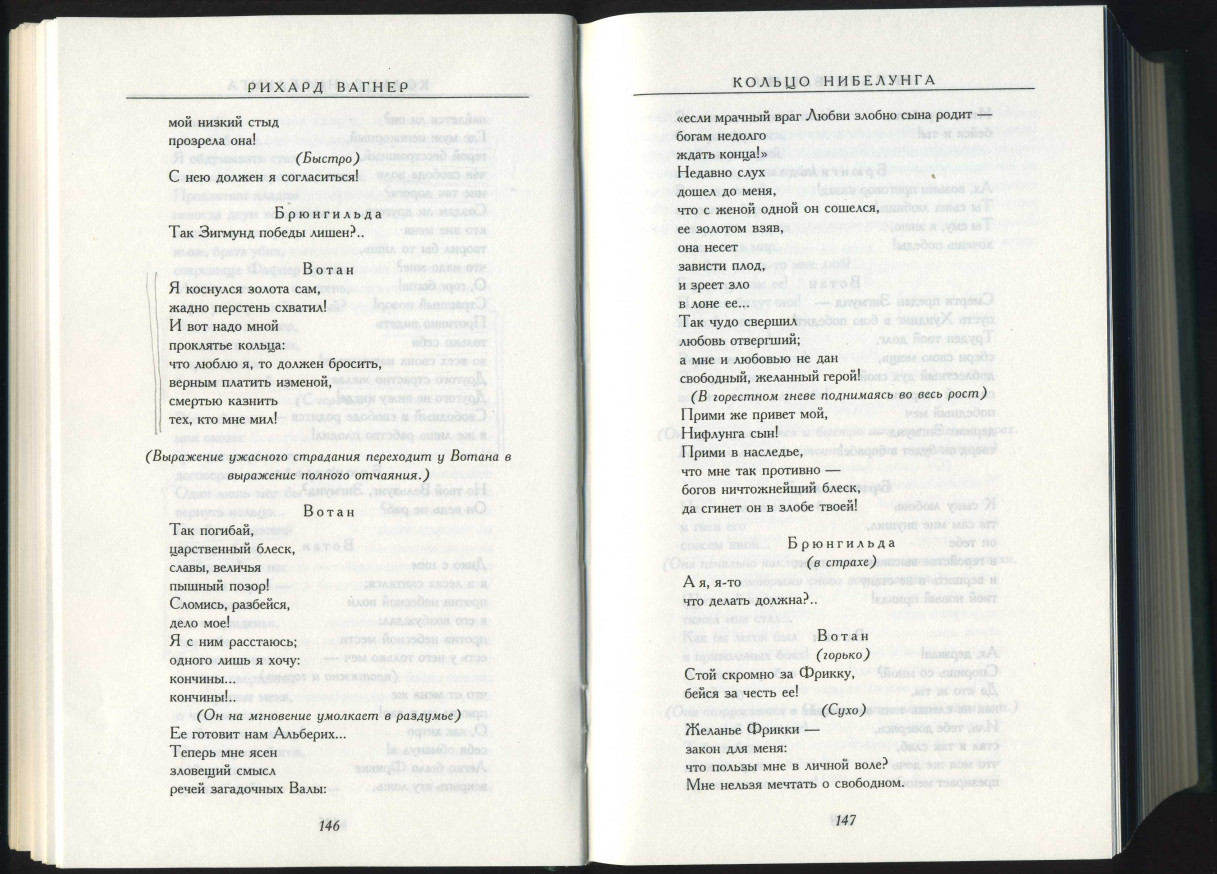 РИХАРД ВАГНЕР

мой низкий стыд
прозрела она!

(Быстро)

С нею должен я согласиться!

Брюнгильда

Так Зигмунд победы лишен?..

Вотан

Я коснулся золота сам,
жадно перстень схватил!
И вот надо мной
проклятье кольца:
что люблю я, то должен бросить,
верным платить изменой,
смертью казнить
тех, кто мне мил!

(Выражение ужасного страдания переходит у Вотана в выражение полного отчаяния.)

Вотан

Так погибай,
царственный блеск,
славы, величья
пышный позор!
Сломись, разбейся,
дело мое!
Я с ним расстаюсь;
одного лишь я хочу:
кончины...
кончины!..

(Он на мгновение умолкает в раздумье)

Ее готовит нам Альберих...
Теперь мне ясен
зловещий смысл
речей загадочных Валы:

146

КОЛЬЦО НИБЕЛУНГА

«если мрачный враг Любви злобно сына родит —
богам недолго
ждать конца!»
Недавно слух
дошел до меня,
что с женой одной он сошелся,
ее золотом взяв,
она несет
зависти плод,
и зреет зло
в лоне ее...
Так чудо свершил
любовь отвергший;
а мне и любовью не дан
свободный, желанный герой!

(В горестном гневе поднимаясь во весь рост)

Прими же привет мой,
Нифлунга сын!
Прими в наследье,
что мне так противно —
богов ничтожнейший блеск,
да сгинет он в злобе твоей!

Брюнгильда
(в страхе)

А я, я-то
что делать должна?..

Вотан
(горько)

Стой скромно за Фрикку,
бейся за честь ее!

(Сухо)

Желанье Фрикки —
закон для меня:
что пользы мне в личной воле?
Мне нельзя мечтать о свободном.

147